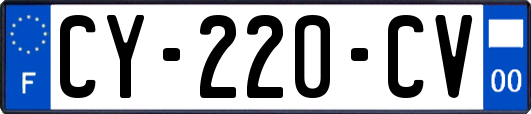 F
CY-220-CV
00